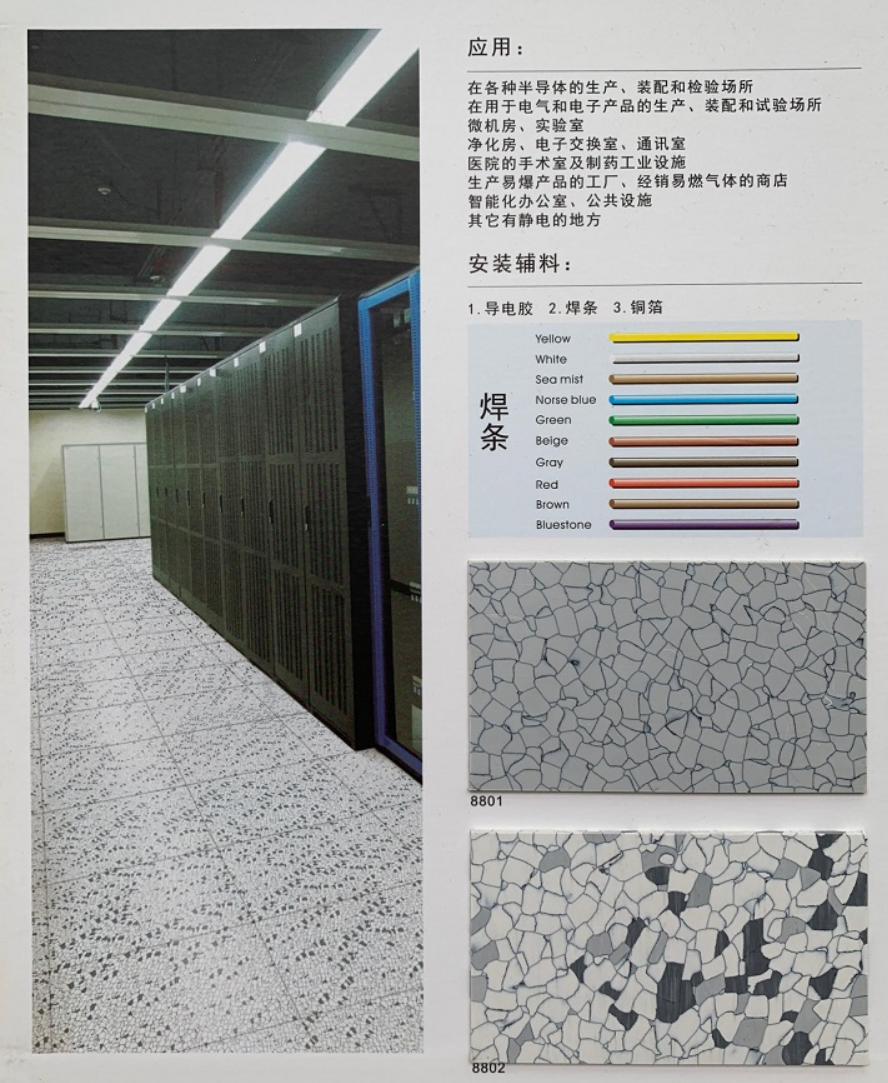 应用：

在各种半导体的生产、装配和检验场所
在用于电气和电子产品的生产、装配和试验场所
微机房、实验室
净化房、电子交换室、通讯室
医院的手术室及制药工业设施
生产易爆产品的工厂、经销易燃气体的商店
智能化办公室、公共设施
其它有静电的地方

安装辅料：

1.导电胶 2.焊条 3.铜箔

焊条

Yellow
White
Sea mist
Norse blue
Green
Beige
Gray
Red
Brown
Bluestone

8801

8802